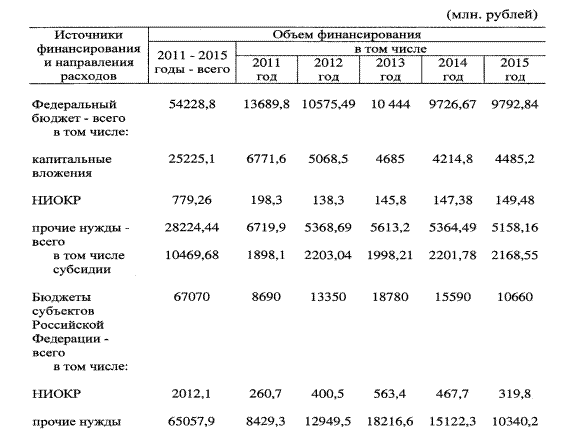 (млн. рублей)

| Источники финансирования и направления расходов | Объем финансирования | | | | | |
|---|---|---|---|---|---|---|
| | 2011 - 2015 годы - всего | в том числе | | | | |
| | | 2011 год | 2012 год | 2013 год | 2014 год | 2015 год |
| Федеральный бюджет - всего в том числе: | 54228,8 | 13689,8 | 10575,49 | 10 444 | 9726,67 | 9792,84 |
| капитальные вложения | 25225,1 | 6771,6 | 5068,5 | 4685 | 4214,8 | 4485,2 |
| НИОКР | 779,26 | 198,3 | 138,3 | 145,8 | 147,38 | 149,48 |
| прочие нужды - всего | 28224,44 | 6719,9 | 5368,69 | 5613,2 | 5364,49 | 5158,16 |
| в том числе субсидии | 10469,68 | 1898,1 | 2203,04 | 1998,21 | 2201,78 | 2168,55 |
| Бюджеты субъектов Российской Федерации - всего в том числе: | 67070 | 8690 | 13350 | 18780 | 15590 | 10660 |
| НИОКР | 2012,1 | 260,7 | 400,5 | 563,4 | 467,7 | 319,8 |
| прочие нужды | 65057,9 | 8429,3 | 12949,5 | 18216,6 | 15122,3 | 10340,2 |